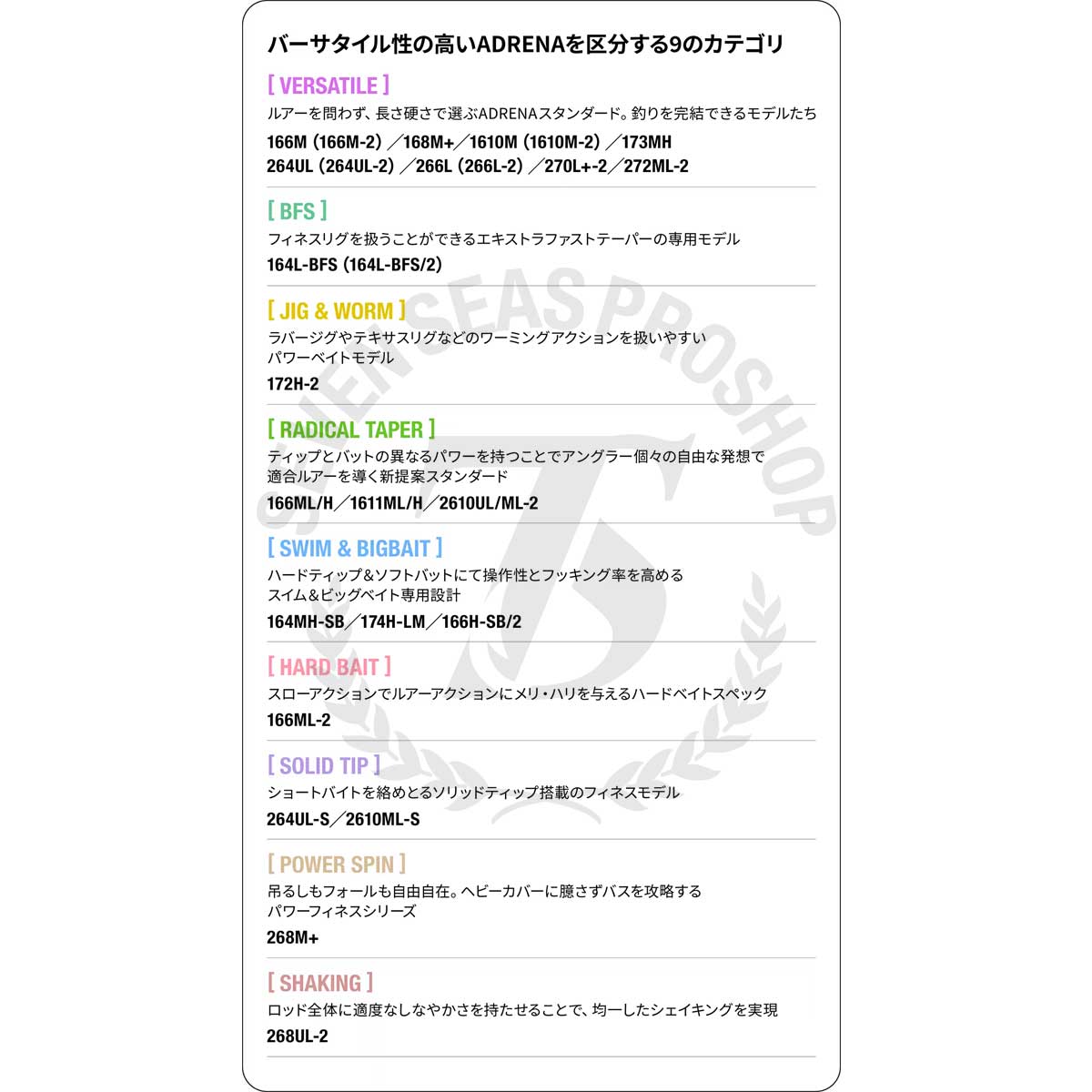 バーサタイル性の高いADRENAを区分する9のカテゴリ

[ VERSATILE ]
ルアーを問わず、長さ硬さで選ぶADRENAスタンダード。釣りを完結できるモデルたち
166M (166M-2) ／168M+／1610M (1610M-2) ／173MH
264UL (264UL-2) ／266L (266L-2) ／270L+-2／272ML-2

[ BFS ]
フィネスリグを扱うことができるエキストラファストテーパーの専用モデル
164L-BFS (164L-BFS/2)

[ JIG & WORM ]
ラバージグやテキサスリグなどのワーミングアクションを扱いやすいパワーベイトモデル
172H-2

[ RADICAL TAPER ]
ティップとバットの異なるパワーを持つことでアングラー個々の自由な発想で適合ルアーを導く新提案スタンダード
166ML/H／1611ML/H／2610UL/ML-2

[ SWIM & BIGBAIT ]
ハードティップ＆ソフトバットにて操作性とフッキング率を高めるスイム＆ビッグベイト専用設計
164MH-SB／174H-LM／166H-SB/2

[ HARD BAIT ]
スローアクションでルアーアクションにメリ・ハリを与えるハードベイトスペック
166ML-2

[ SOLID TIP ]
ショートバイトを絡めとるソリッドティップ搭載のフィネスモデル
264UL-S／2610ML-S

[ POWER SPIN ]
吊るしもフォールも自由自在。ヘビーカバーに臆さずバスを攻略するパワーフィネスシリーズ
268M+

[ SHAKING ]
ロッド全体に適度なしなやかさを持たせることで、均一したシェイキングを実現
268UL-2

SEVEN SEAS PROSHOP